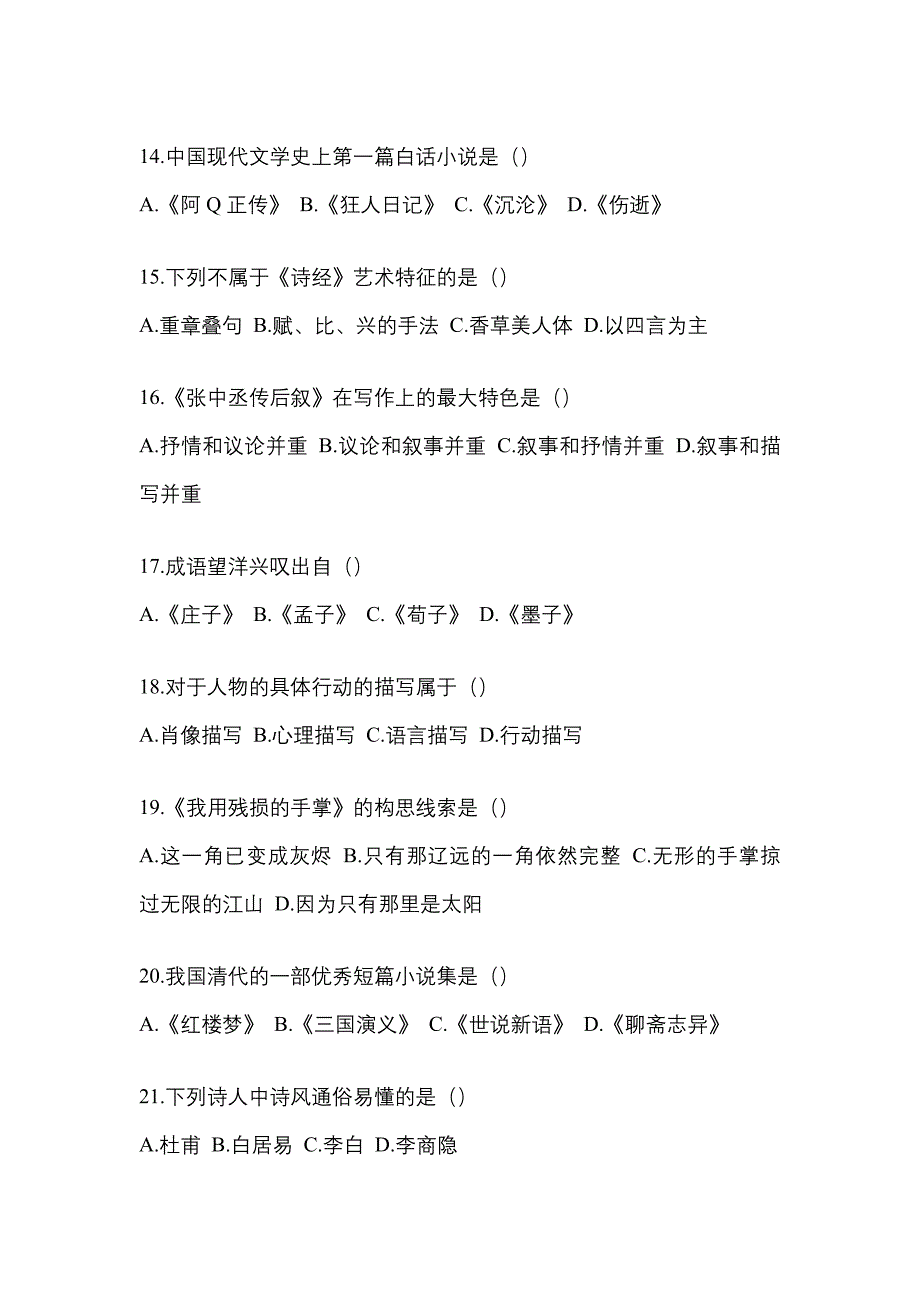 14.中国现代文学史上第一篇白话小说是（）

A.《阿 Q 正传》 B.《狂人日记》 C.《沉沦》 D.《伤逝》

15.下列不属于《诗经》艺术特征的是（）

A.重章叠句 B.赋、比、兴的手法 C.香草美人体 D.以四言为主

16.《张中丞传后叙》在写作上的最大特色是（）

A.抒情和议论并重 B.议论和叙事并重 C.叙事和抒情并重 D.叙事和描写并重

17.成语望洋兴叹出自（）

A.《庄子》 B.《孟子》 C.《荀子》 D.《墨子》

18.对于人物的具体行动的描写属于（）

A.肖像描写 B.心理描写 C.语言描写 D.行动描写

19.《我用残损的手掌》的构思线索是（）

A.这一角已变成灰烬 B.只有那辽远的一角依然完整 C.无形的手掌掠过无限的江山 D.因为只有那里是太阳

20.我国清代的一部优秀短篇小说集是（）

A.《红楼梦》 B.《三国演义》 C.《世说新语》 D.《聊斋志异》

21.下列诗人中诗风通俗易懂的是（）

A.杜甫 B.白居易 C.李白 D.李商隐